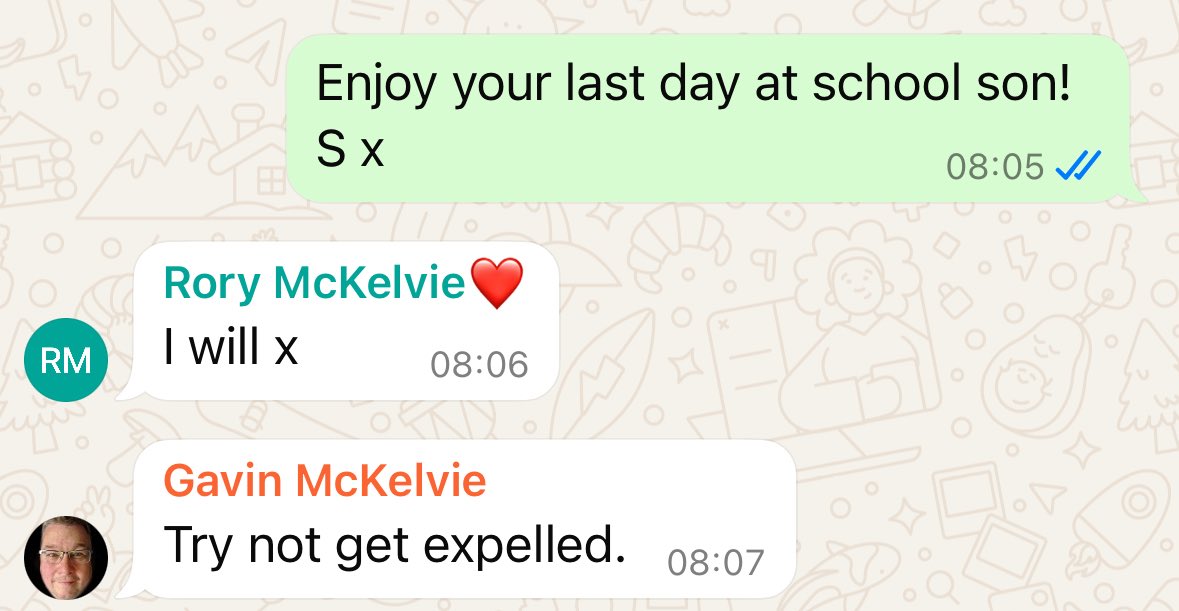 Enjoy your last day at school son!
S x
08:05

RM
Rory McKelvie❤️
I will x
08:06

Gavin McKelvie
Try not get expelled.
08:07